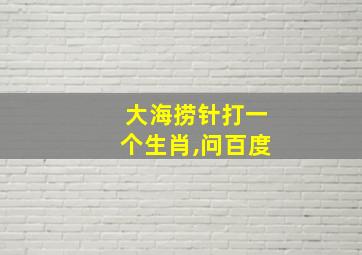 大海捞针打一个生肖,问百度